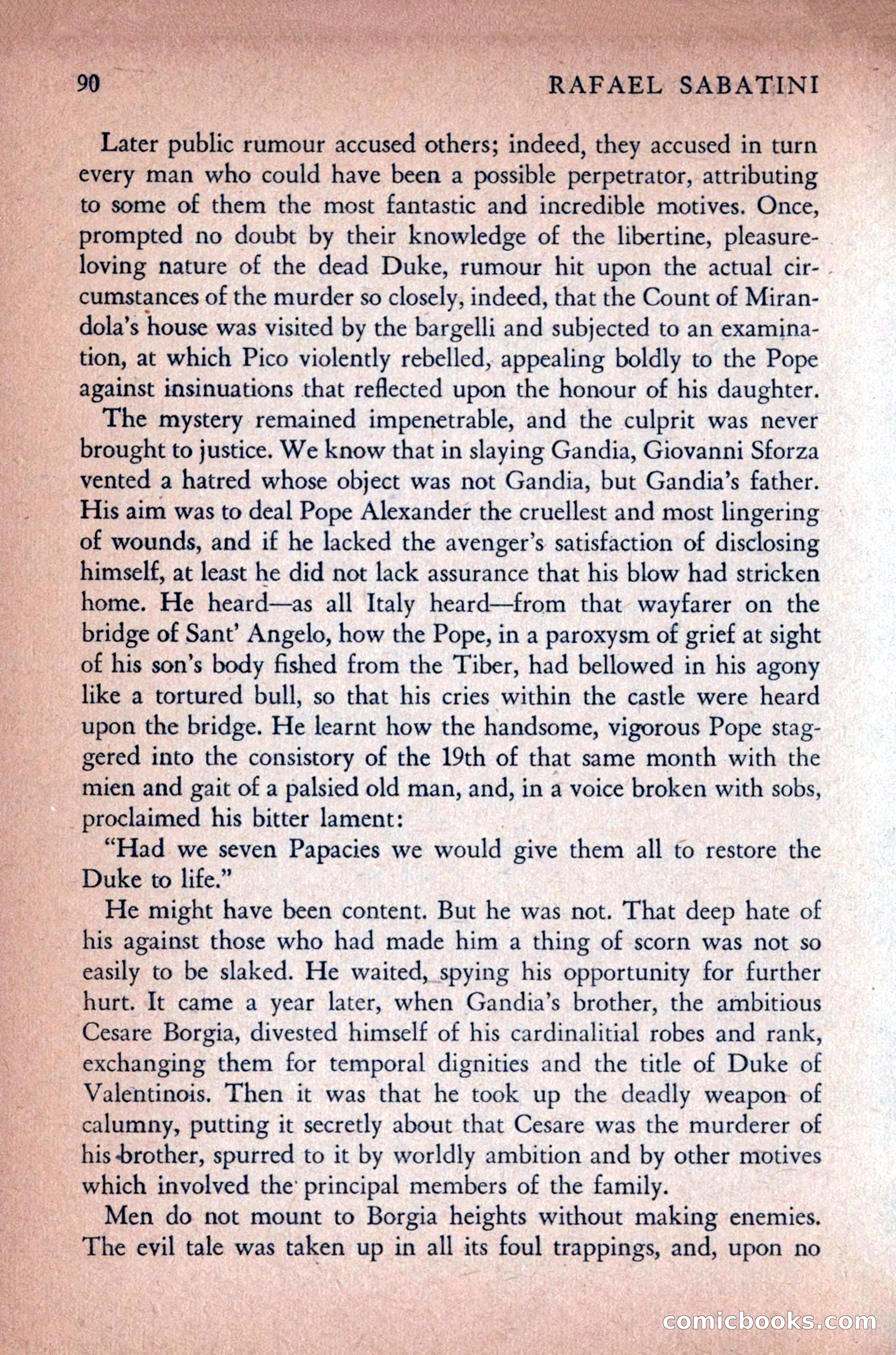 90 RAFAEL SABATINI

Later public rumour accused others; indeed, they accused in turn every man who could have been a possible perpetrator, attributing to some of them the most fantastic and incredible motives. Once, prompted no doubt by their knowledge of the libertine, pleasure-loving nature of the dead Duke, rumour hit upon the actual circumstances of the murder so closely, indeed, that the Count of Mirandola's house was visited by the bargelli and subjected to an examination, at which Pico violently rebelled, appealing boldly to the Pope against insinuations that reflected upon the honour of his daughter.

The mystery remained impenetrable, and the culprit was never brought to justice. We know that in slaying Gandia, Giovanni Sforza vented a hatred whose object was not Gandia, but Gandia's father. His aim was to deal Pope Alexander the cruellest and most lingering of wounds, and if he lacked the avenger's satisfaction of disclosing himself, at least he did not lack assurance that his blow had stricken home. He heard—as all Italy heard—from that wayfarer on the bridge of Sant' Angelo, how the Pope, in a paroxysm of grief at sight of his son's body fished from the Tiber, had bellowed in his agony like a tortured bull, so that his cries within the castle were heard upon the bridge. He learnt how the handsome, vigorous Pope staggered into the consistory of the 19th of that same month with the mien and gait of a palsied old man, and, in a voice broken with sobs, proclaimed his bitter lament:

"Had we seven Papacies we would give them all to restore the Duke to life."

He might have been content. But he was not. That deep hate of his against those who had made him a thing of scorn was not so easily to be slaked. He waited, spying his opportunity for further hurt. It came a year later, when Gandia's brother, the ambitious Cesare Borgia, divested himself of his cardinalitial robes and rank, exchanging them for temporal dignities and the title of Duke of Valentinois. Then it was that he took up the deadly weapon of calumny, putting it secretly about that Cesare was the murderer of his brother, spurred to it by worldly ambition and by other motives which involved the principal members of the family.

Men do not mount to Borgia heights without making enemies. The evil tale was taken up in all its foul trappings, and, upon no

comicbooks.com